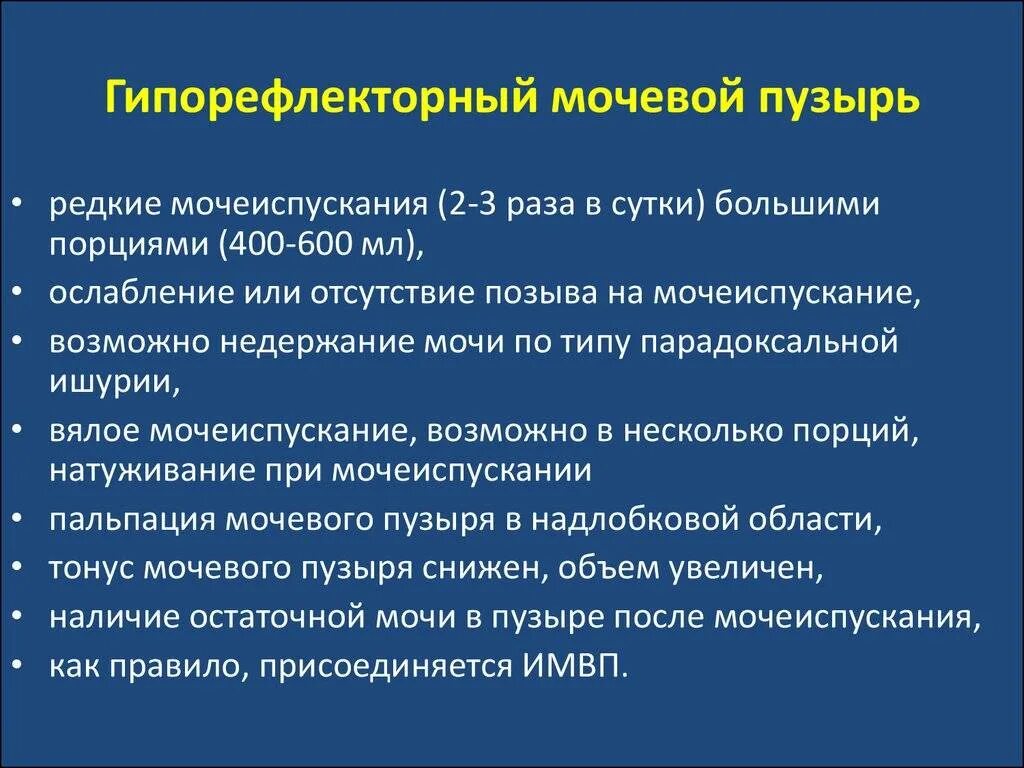 Гипорефлекторный мочевой пузырь

• редкие мочеиспускания (2-3 раза в сутки) большими порциями (400-600 мл),
• ослабление или отсутствие позыва на мочеиспускание,
• возможно недержание мочи по типу парадоксальной ишурии,
• вялое мочеиспускание, возможно в несколько порций, натуживание при мочеиспускании
• пальпация мочевого пузыря в надлобковой области,
• тонус мочевого пузыря снижен, объем увеличен,
• наличие остаточной мочи в пузыре после мочеиспускания,
• как правило, присоединяется ИМВП.